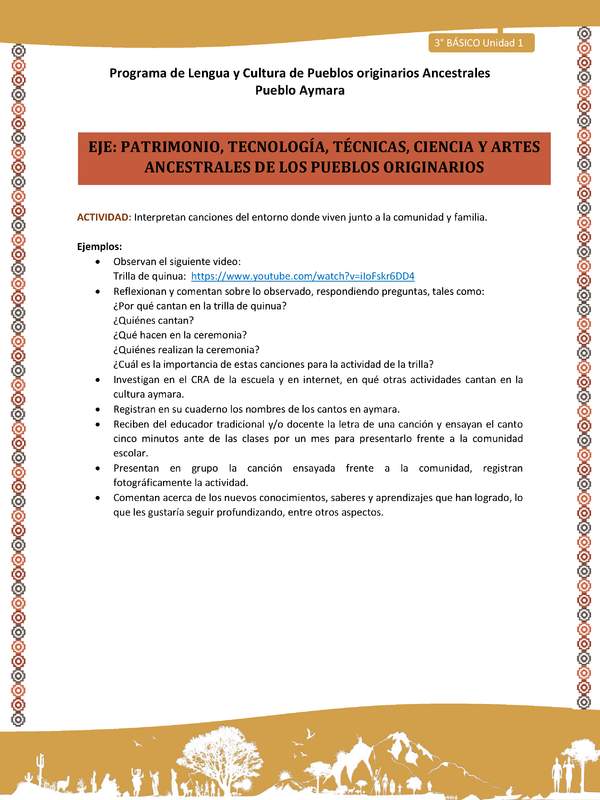 3° BÁSICO Unidad 1

Programa de Lengua y Cultura de Pueblos originarios Ancestrales
Pueblo Aymara

EJE: PATRIMONIO, TECNOLOGÍA, TÉCNICAS, CIENCIA Y ARTES ANCESTRALES DE LOS PUEBLOS ORIGINARIOS

ACTIVIDAD: Interpretan canciones del entorno donde viven junto a la comunidad y familia.

Ejemplos:
• Observan el siguiente video:
Trilla de quinua: https://www.youtube.com/watch?v=iIoFskr6DD4
• Reflexionan y comentan sobre lo observado, respondiendo preguntas, tales como:
¿Por qué cantan en la trilla de quinua?
¿Quiénes cantan?
¿Qué hacen en la ceremonia?
¿Quiénes realizan la ceremonia?
¿Cuál es la importancia de estas canciones para la actividad de la trilla?
• Investigan en el CRA de la escuela y en internet, en qué otras actividades cantan en la cultura aymara.
• Registran en su cuaderno los nombres de los cantos en aymara.
• Reciben del educador tradicional y/o docente la letra de una canción y ensayan el canto cinco minutos ante de las clases por un mes para presentarlo frente a la comunidad escolar.
• Presentan en grupo la canción ensayada frente a la comunidad, registran fotográficamente la actividad.
• Comentan acerca de los nuevos conocimientos, saberes y aprendizajes que han logrado, lo que les gustaría seguir profundizando, entre otros aspectos.